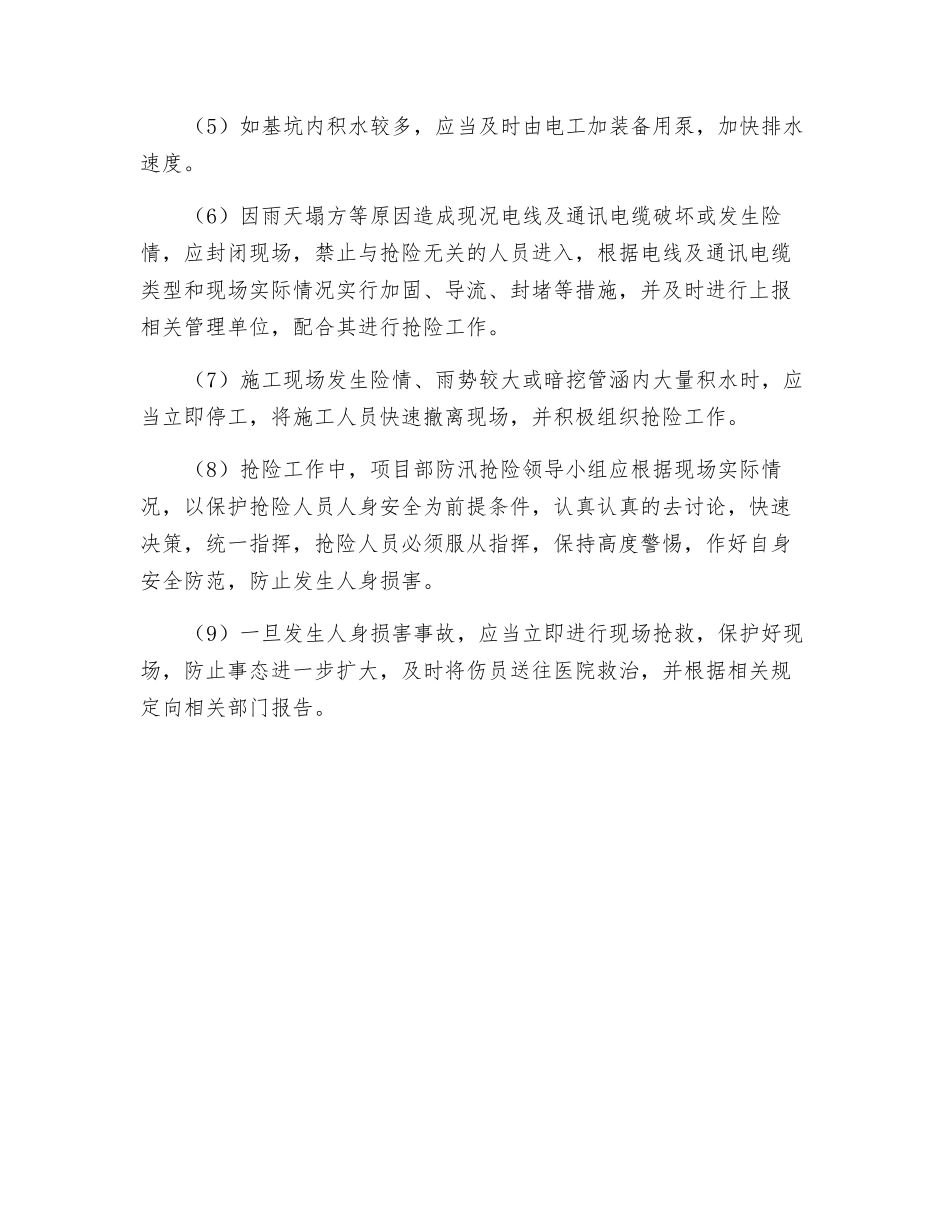 （5）如基坑内积水较多，应当及时由电工加装备用泵，加快排水速度。

（6）因雨天塌方等原因造成现况电线及通讯电缆破坏或发生险情，应封闭现场，禁止与抢险无关的人员进入，根据电线及通讯电缆类型和现场实际情况实行加固、导流、封堵等措施，并及时进行上报相关管理单位，配合其进行抢险工作。

（7）施工现场发生险情、雨势较大或暗挖管涵内大量积水时，应当立即停工，将施工人员快速撤离现场，并积极组织抢险工作。

（8）抢险工作中，项目部防汛抢险领导小组应根据现场实际情况，以保护抢险人员人身安全为前提条件，认真认真的去讨论，快速决策，统一指挥，抢险人员必须服从指挥，保持高度警惕，作好自身安全防范，防止发生人身损害。

（9）一旦发生人身损害事故，应当立即进行现场抢救，保护好现场，防止事态进一步扩大，及时将伤员送往医院救治，并根据相关规定向相关部门报告。